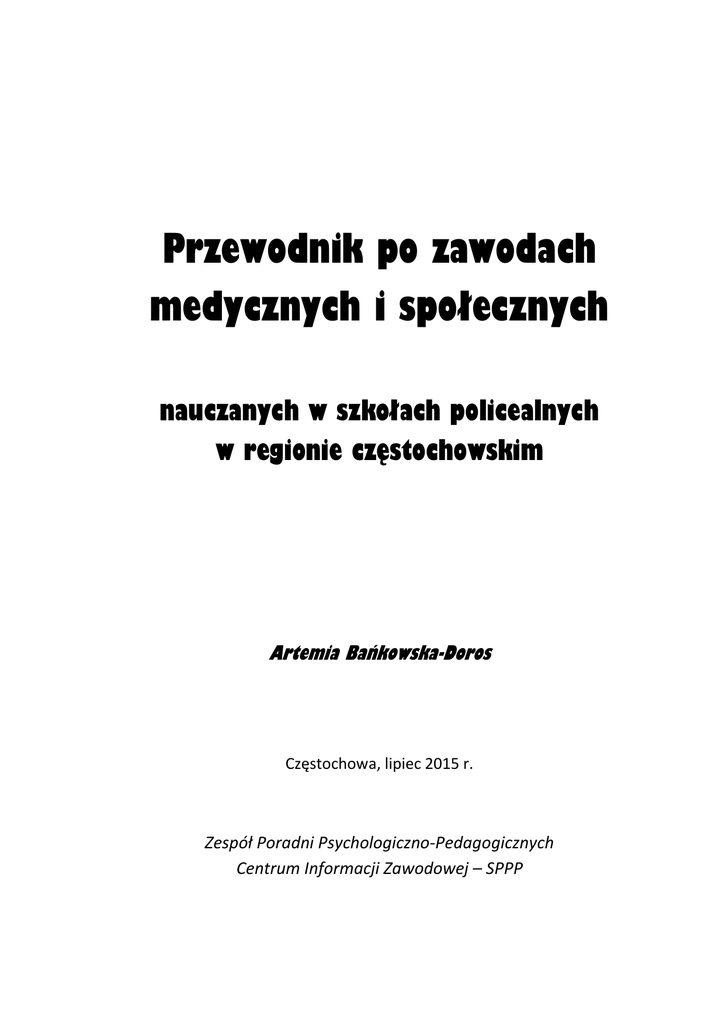 Przewodnik po zawodach medycznych i społecznych

nauczanych w szkołach policealnych w regionie częstochowskim

Artemia Bańkowska-Doros

Częstochowa, lipiec 2015 r.

Zespół Poradni Psychologiczno-Pedagogicznych
Centrum Informacji Zawodowej – SPPP